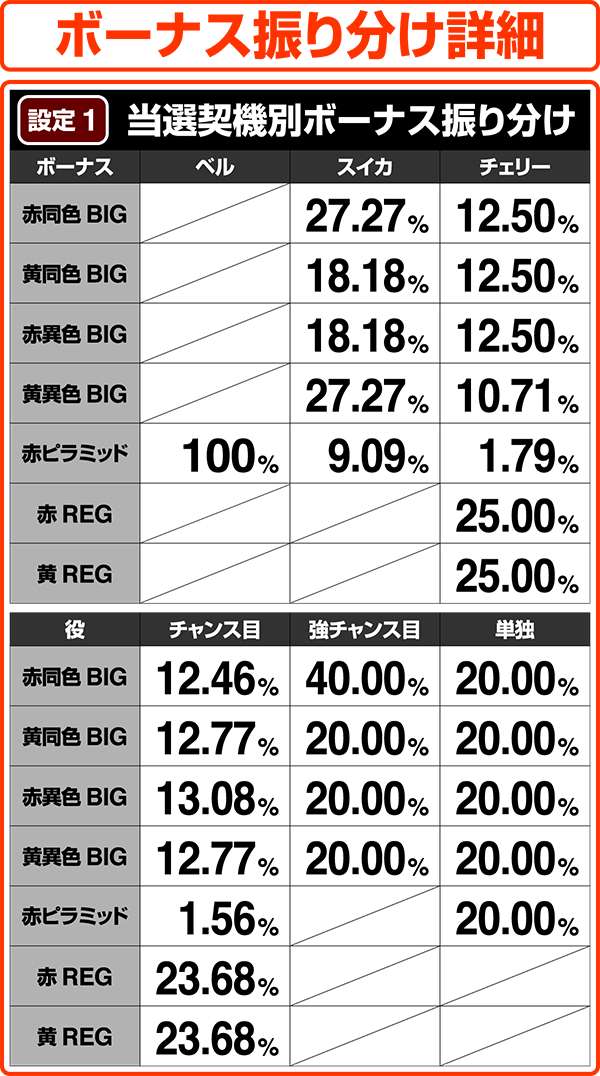 ボーナス振り分け詳細

設定１ 当選契機別ボーナス振り分け

| ボーナス | ベル | スイカ | チェリー |
|---|---|---|---|
| 赤同色 BIG | | 27.27% | 12.50% |
| 黄同色 BIG | | 18.18% | 12.50% |
| 赤異色 BIG | | 18.18% | 12.50% |
| 黄異色 BIG | | 27.27% | 10.71% |
| 赤ピラミッド | 100% | 9.09% | 1.79% |
| 赤 REG | | | 25.00% |
| 黄 REG | | | 25.00% |

| 役 | チャンス目 | 強チャンス目 | 単独 |
|---|---|---|---|
| 赤同色 BIG | 12.46% | 40.00% | 20.00% |
| 黄同色 BIG | 12.77% | 20.00% | 20.00% |
| 赤異色 BIG | 13.08% | 20.00% | 20.00% |
| 黄異色 BIG | 12.77% | 20.00% | 20.00% |
| 赤ピラミッド | 1.56% | | 20.00% |
| 赤 REG | 23.68% | | |
| 黄 REG | 23.68% | | |